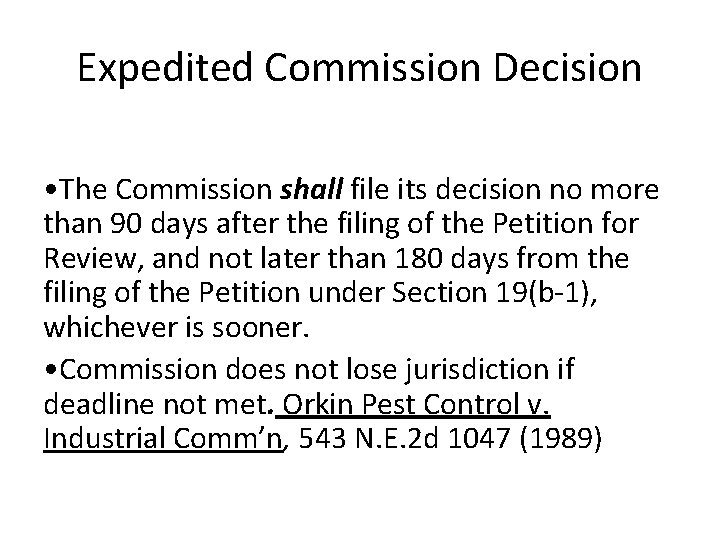 Expedited Commission Decision

•The Commission shall file its decision no more than 90 days after the filing of the Petition for Review, and not later than 180 days from the filing of the Petition under Section 19(b-1), whichever is sooner.

•Commission does not lose jurisdiction if deadline not met. Orkin Pest Control v. Industrial Comm'n, 543 N.E.2d 1047 (1989)